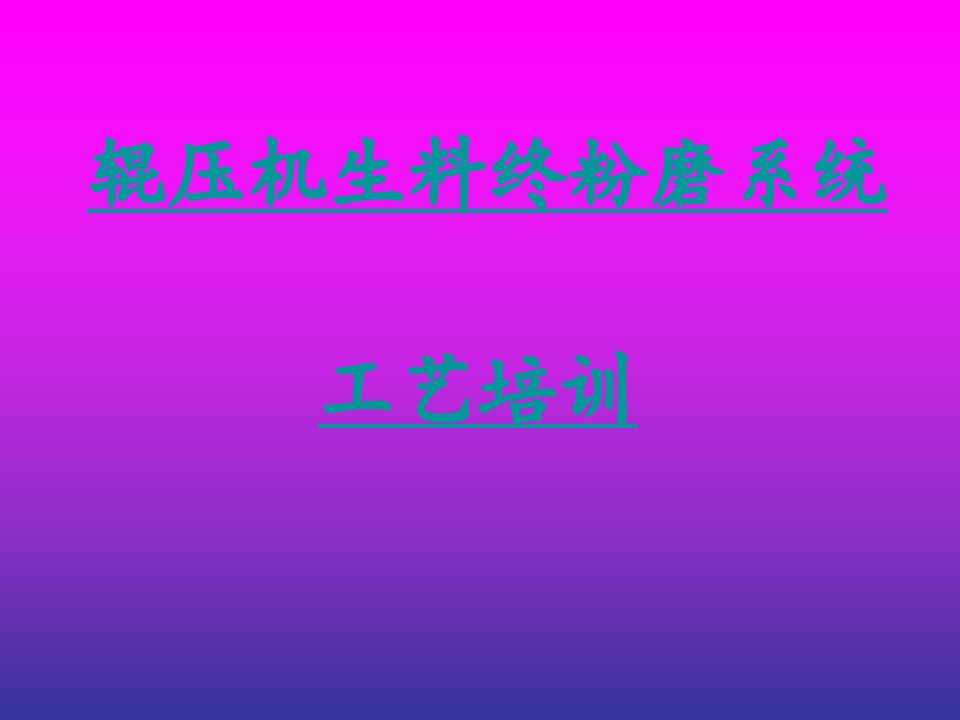 辊压机生料终粉磨系统

工艺培训